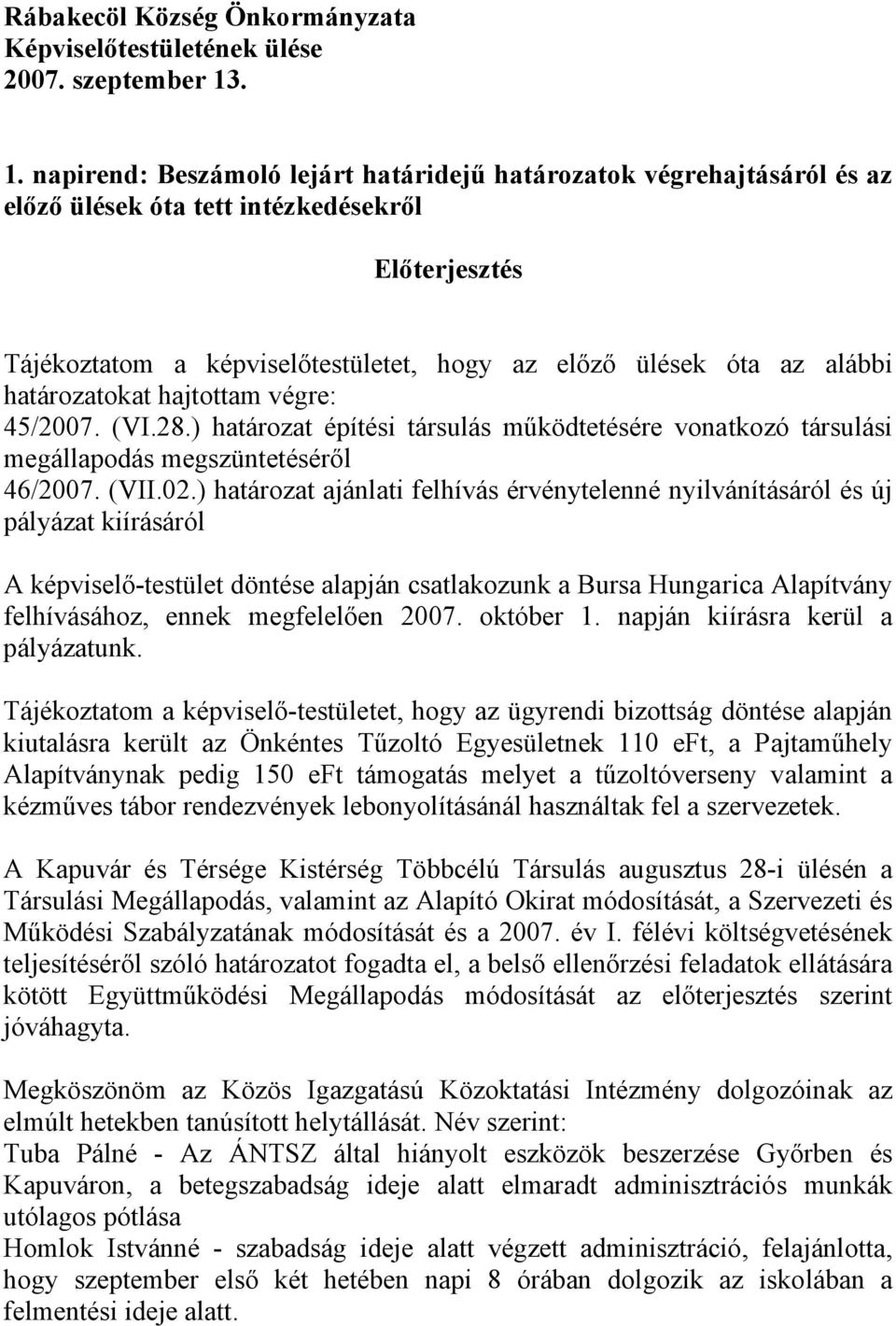 Rábakecöl Község Önkormányzata Képviselőtestületének ülése 2007. szeptember 13.

1. napirend: Beszámoló lejárt határidejű határozatok végrehajtásáról és az előző ülések óta tett intézkedésekről

Előterjesztés

Tájékoztatom a képviselőtestületet, hogy az előző ülések óta az alábbi határozatokat hajtottam végre:
45/2007. (VI.28.) határozat építési társulás működtetésére vonatkozó társulási megállapodás megszüntetéséről
46/2007. (VII.02.) határozat ajánlati felhívás érvénytelenné nyilvánításáról és új pályázat kiírásáról

A képviselő-testület döntése alapján csatlakozunk a Bursa Hungarica Alapítvány felhívásához, ennek megfelelően 2007. október 1. napján kiírásra kerül a pályázatunk.

Tájékoztatom a képviselő-testületet, hogy az ügyrendi bizottság döntése alapján kiutalásra került az Önkéntes Tűzoltó Egyesületnek 110 eFt, a Pajtaműhely Alapítványnak pedig 150 eFt támogatás melyet a tűzoltóverseny valamint a kézműves tábor rendezvények lebonyolításánál használtak fel a szervezetek.

A Kapuvár és Térsége Kistérség Többcélú Társulás augusztus 28-i ülésén a Társulási Megállapodás, valamint az Alapító Okirat módosítását, a Szervezeti és Működési Szabályzatának módosítását és a 2007. év I. félévi költségvetésének teljesítéséről szóló határozatot fogadta el, a belső ellenőrzési feladatok ellátására kötött Együttműködési Megállapodás módosítását az előterjesztés szerint jóváhagyta.

Megköszönöm az Közös Igazgatású Közoktatási Intézmény dolgozóinak az elmúlt hetekben tanúsított helytállását. Név szerint:
Tuba Pálné - Az ÁNTSZ által hiányolt eszközök beszerzése Győrben és Kapuváron, a betegszabadság ideje alatt elmaradt adminisztrációs munkák utólagos pótlása
Homlok Istvánné - szabadság ideje alatt végzett adminisztráció, felajánlotta, hogy szeptember első két hetében napi 8 órában dolgozik az iskolában a felmentési ideje alatt.